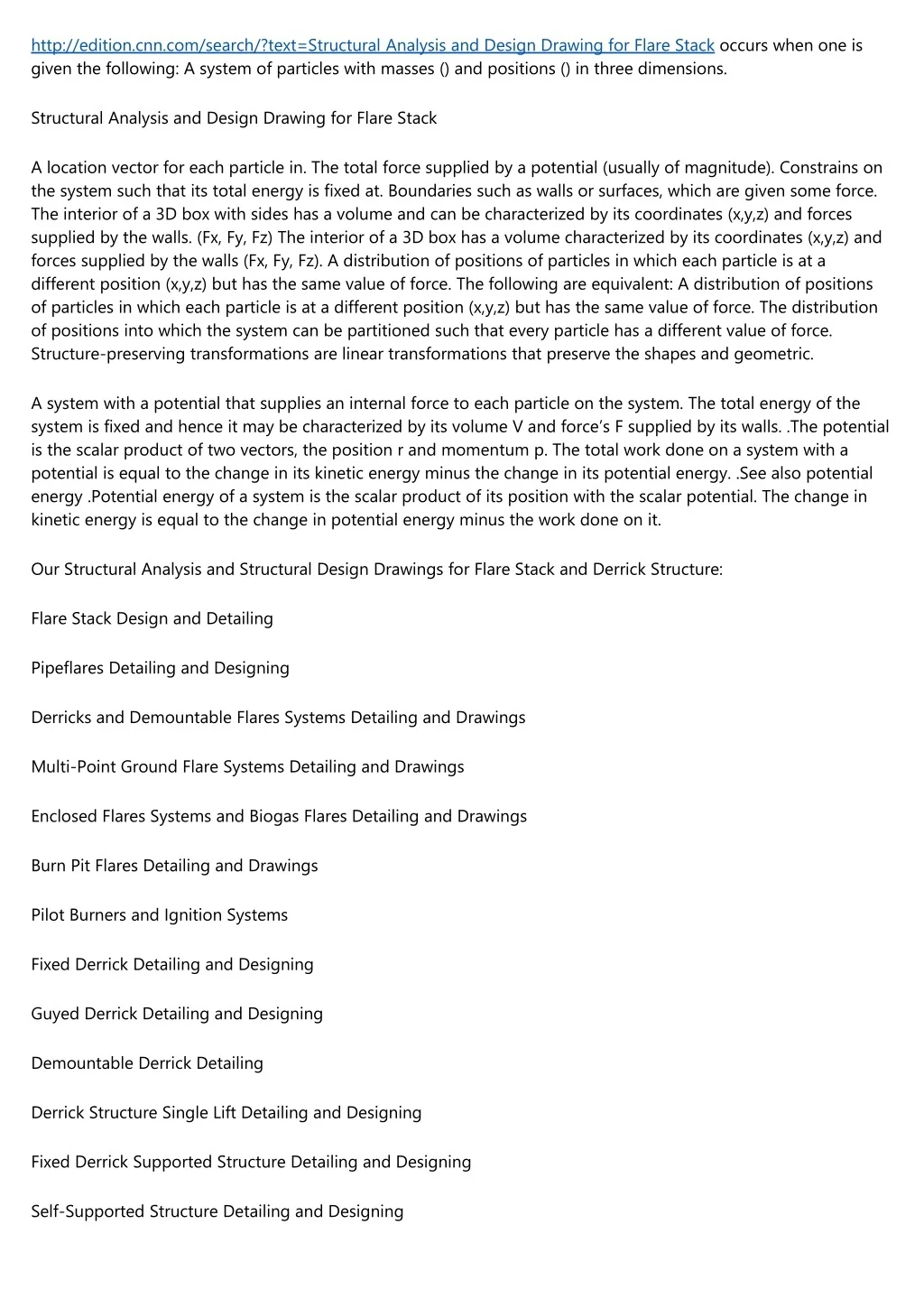 http://edition.cnn.com/search/?text=Structural Analysis and Design Drawing for Flare Stack occurs when one is given the following: A system of particles with masses () and positions () in three dimensions.

Structural Analysis and Design Drawing for Flare Stack

A location vector for each particle in. The total force supplied by a potential (usually of magnitude). Constrains on the system such that its total energy is fixed at. Boundaries such as walls or surfaces, which are given some force. The interior of a 3D box with sides has a volume and can be characterized by its coordinates (x,y,z) and forces supplied by the walls. (Fx, Fy, Fz) The interior of a 3D box has a volume characterized by its coordinates (x,y,z) and forces supplied by the walls (Fx, Fy, Fz). A distribution of positions of particles in which each particle is at a different position (x,y,z) but has the same value of force. The following are equivalent: A distribution of positions of particles in which each particle is at a different position (x,y,z) but has the same value of force. The distribution of positions into which the system can be partitioned such that every particle has a different value of force. Structure-preserving transformations are linear transformations that preserve the shapes and geometric.

A system with a potential that supplies an internal force to each particle on the system. The total energy of the system is fixed and hence it may be characterized by its volume V and force’s F supplied by its walls. .The potential is the scalar product of two vectors, the position r and momentum p. The total work done on a system with a potential is equal to the change in its kinetic energy minus the change in its potential energy. .See also potential energy .Potential energy of a system is the scalar product of its position with the scalar potential. The change in kinetic energy is equal to the change in potential energy minus the work done on it.

Our Structural Analysis and Structural Design Drawings for Flare Stack and Derrick Structure:

Flare Stack Design and Detailing

Pipeflares Detailing and Designing

Derricks and Demountable Flares Systems Detailing and Drawings

Multi-Point Ground Flare Systems Detailing and Drawings

Enclosed Flares Systems and Biogas Flares Detailing and Drawings

Burn Pit Flares Detailing and Drawings

Pilot Burners and Ignition Systems

Fixed Derrick Detailing and Designing

Guyed Derrick Detailing and Designing

Demountable Derrick Detailing

Derrick Structure Single Lift Detailing and Designing

Fixed Derrick Supported Structure Detailing and Designing

Self-Supported Structure Detailing and Designing